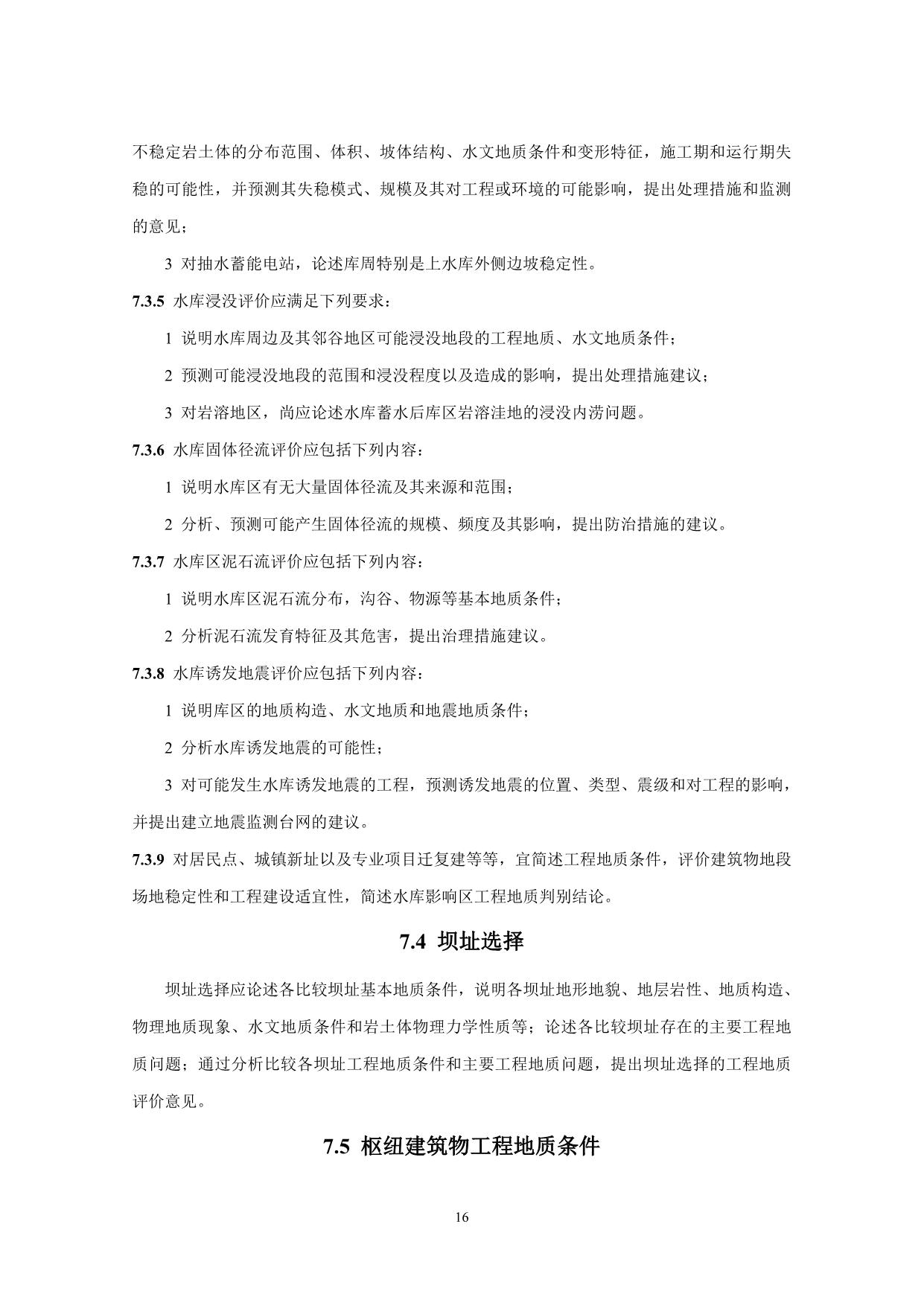 不稳定岩土体的分布范围、体积、坡体结构、水文地质条件和变形特征，施工期和运行期失稳的可能性，并预测其失稳模式、规模及其对工程或环境的可能影响，提出处理措施和监测的意见；

3 对抽水蓄能电站，论述库周特别是上水库外侧边坡稳定性。

7.3.5 水库浸没评价应满足下列要求：

1 说明水库周边及其邻谷地区可能浸没地段的工程地质、水文地质条件；

2 预测可能浸没地段的范围和浸没程度以及造成的影响，提出处理措施建议；

3 对岩溶地区，尚应论述水库蓄水后库区岩溶洼地的浸没内涝问题。

7.3.6 水库固体径流评价应包括下列内容：

1 说明水库区有无大量固体径流及其来源和范围；

2 分析、预测可能产生固体径流的规模、频度及其影响，提出防治措施的建议。

7.3.7 水库区泥石流评价应包括下列内容：

1 说明水库区泥石流分布，沟谷、物源等基本地质条件；

2 分析泥石流发育特征及其危害，提出治理措施建议。

7.3.8 水库诱发地震评价应包括下列内容：

1 说明库区的地质构造、水文地质和地震地质条件；

2 分析水库诱发地震的可能性；

3 对可能发生水库诱发地震的工程，预测诱发地震的位置、类型、震级和对工程的影响，并提出建立地震监测台网的建议。

7.3.9 对居民点、城镇新址以及专业项目迁复建等等，宜简述工程地质条件，评价建筑物地段场地稳定性和工程建设适宜性，简述水库影响区工程地质判别结论。

7.4 坝址选择

坝址选择应论述各比较坝址基本地质条件，说明各坝址地形地貌、地层岩性、地质构造、物理地质现象、水文地质条件和岩土体物理力学性质等；论述各比较坝址存在的主要工程地质问题；通过分析比较各坝址工程地质条件和主要工程地质问题，提出坝址选择的工程地质评价意见。

7.5 枢纽建筑物工程地质条件

16